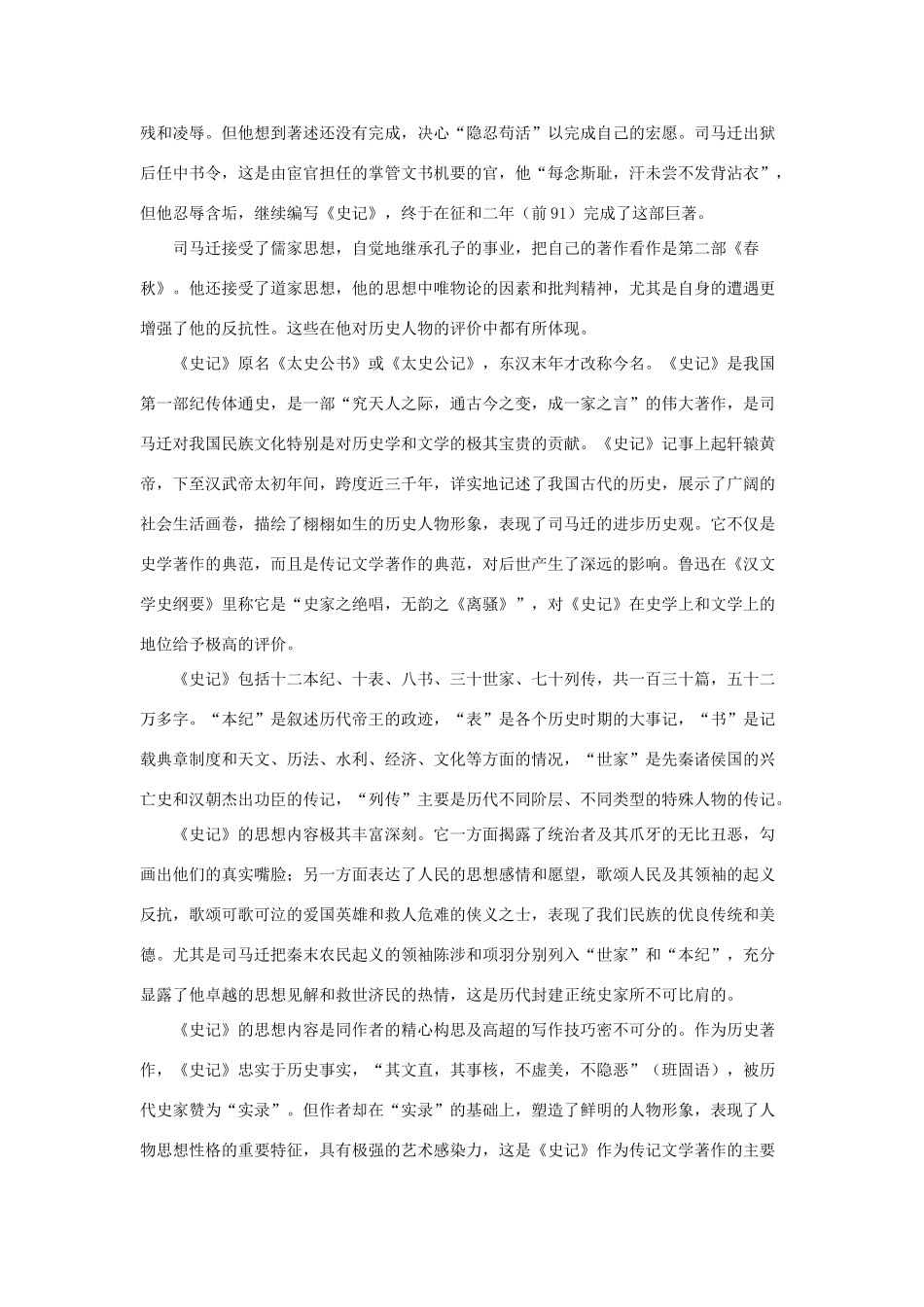 残和凌辱。但他想到著述还没有完成，决心“隐忍苟活”以完成自己的宏愿。司马迁出狱后任中书令，这是由宦官担任的掌管文书机要的官，他“每念斯耻，汗未尝不发背沾衣”，但他忍辱含垢，继续编写《史记》，终于在征和二年（前91）完成了这部巨著。

司马迁接受了儒家思想，自觉地继承孔子的事业，把自己的著作看作是第二部《春秋》。他还接受了道家思想，他的思想中唯物论的因素和批判精神，尤其是自身的遭遇更增强了他的反抗性。这些在他对历史人物的评价中都有所体现。

《史记》原名《太史公书》或《太史公记》，东汉末年才改称今名。《史记》是我国第一部纪传体通史，是一部“究天人之际，通古今之变，成一家之言”的伟大著作，是司马迁对我国民族文化特别是对历史学和文学的极其宝贵的贡献。《史记》记事上起轩辕黄帝，下至汉武帝太初年间，跨度近三千年，详实地记述了我国古代的历史，展示了广阔的社会生活画卷，描绘了栩栩如生的历史人物形象，表现了司马迁的进步历史观。它不仅是史学著作的典范，而且是传记文学著作的典范，对后世产生了深远的影响。鲁迅在《汉文学史纲要》里称它是“史家之绝唱，无韵之《离骚》”，对《史记》在史学上和文学上的地位给予极高的评价。

《史记》包括十二本纪、十表、八书、三十世家、七十列传，共一百三十篇，五十二万多字。“本纪”是叙述历代帝王的政迹，“表”是各个历史时期的大事记，“书”是记载典章制度和天文、历法、水利、经济、文化等方面的情况，“世家”是先秦诸侯国的兴亡史和汉朝杰出功臣的传记，“列传”主要是历代不同阶层、不同类型的特殊人物的传记。

《史记》的思想内容极其丰富深刻。它一方面揭露了统治者及其爪牙的无比丑恶，勾画出他们的真实嘴脸；另一方面表达了人民的思想感情和愿望，歌颂人民及其领袖的起义反抗，歌颂可歌可泣的爱国英雄和救人危难的侠义之士，表现了我们民族的优良传统和美德。尤其是司马迁把秦末农民起义的领袖陈涉和项羽分别列入“世家”和“本纪”，充分显露了他卓越的思想见解和救世济民的热情，这是历代封建正统史家所不可比肩的。

《史记》的思想内容是同作者的精心构思及高超的写作技巧密不可分的。作为历史著作，《史记》忠实于历史事实，“其文直，其事核，不虚美，不隐恶”（班固语），被历代史家赞为“实录”。但作者却在“实录”的基础上，塑造了鲜明的人物形象，表现了人物思想性格的重要特征，具有极强的艺术感染力，这是《史记》作为传记文学著作的主要